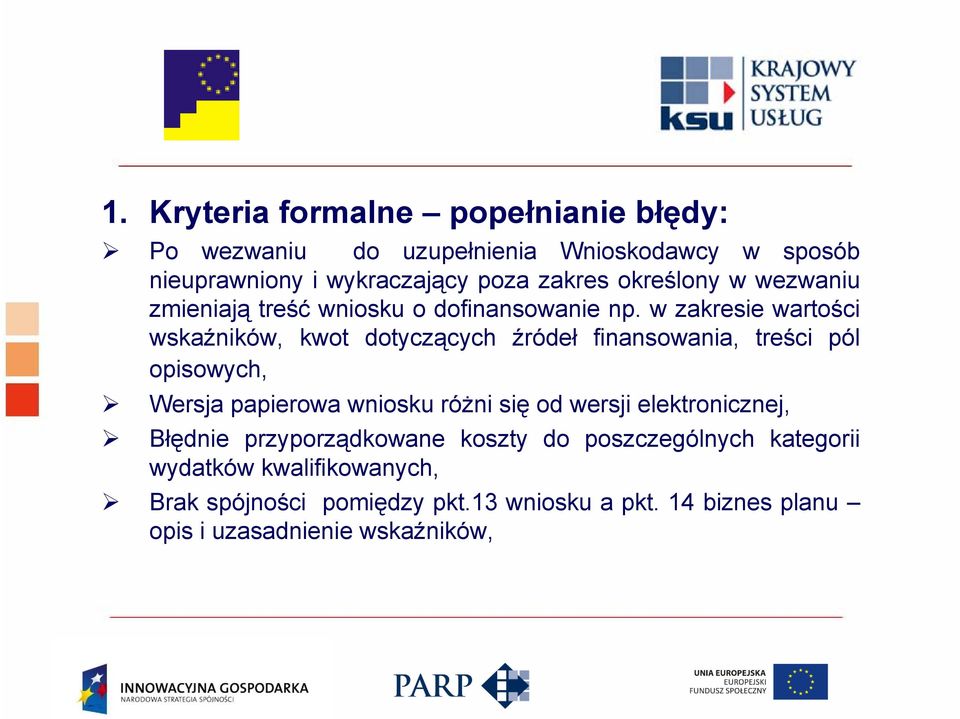 ksu KRAJOWY SYSTEM USŁUG

1. Kryteria formalne – popełnianie błędy:

➢ Po wezwaniu do uzupełnienia Wnioskodawcy w sposób nieuprawniony i wykraczający poza zakres określony w wezwaniu zmieniają treść wniosku o dofinansowanie np. w zakresie wartości wskaźników, kwot dotyczących źródeł finansowania, treści pól opisowych,

➢ Wersja papierowa wniosku różni się od wersji elektronicznej,

➢ Błędnie przyporządkowane koszty do poszczególnych kategorii wydatków kwalifikowanych,

➢ Brak spójności pomiędzy pkt.13 wniosku a pkt. 14 biznes planu – opis i uzasadnienie wskaźników,

INNOWACYJNA GOSPODARKA
NARODOWA STRATEGIA SPÓJNOŚCI

PARP

UNIA EUROPEJSKA
EUROPEJSKI
FUNDUSZ SPOŁECZNY